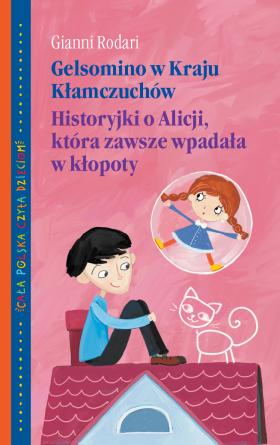 CAŁA POLSKA CZYTA DZIECIOM

Gianni Rodari

Gelsomino w Kraju Kłamczuchów

Historyjki o Alicji, która zawsze wpadała w kłopoty